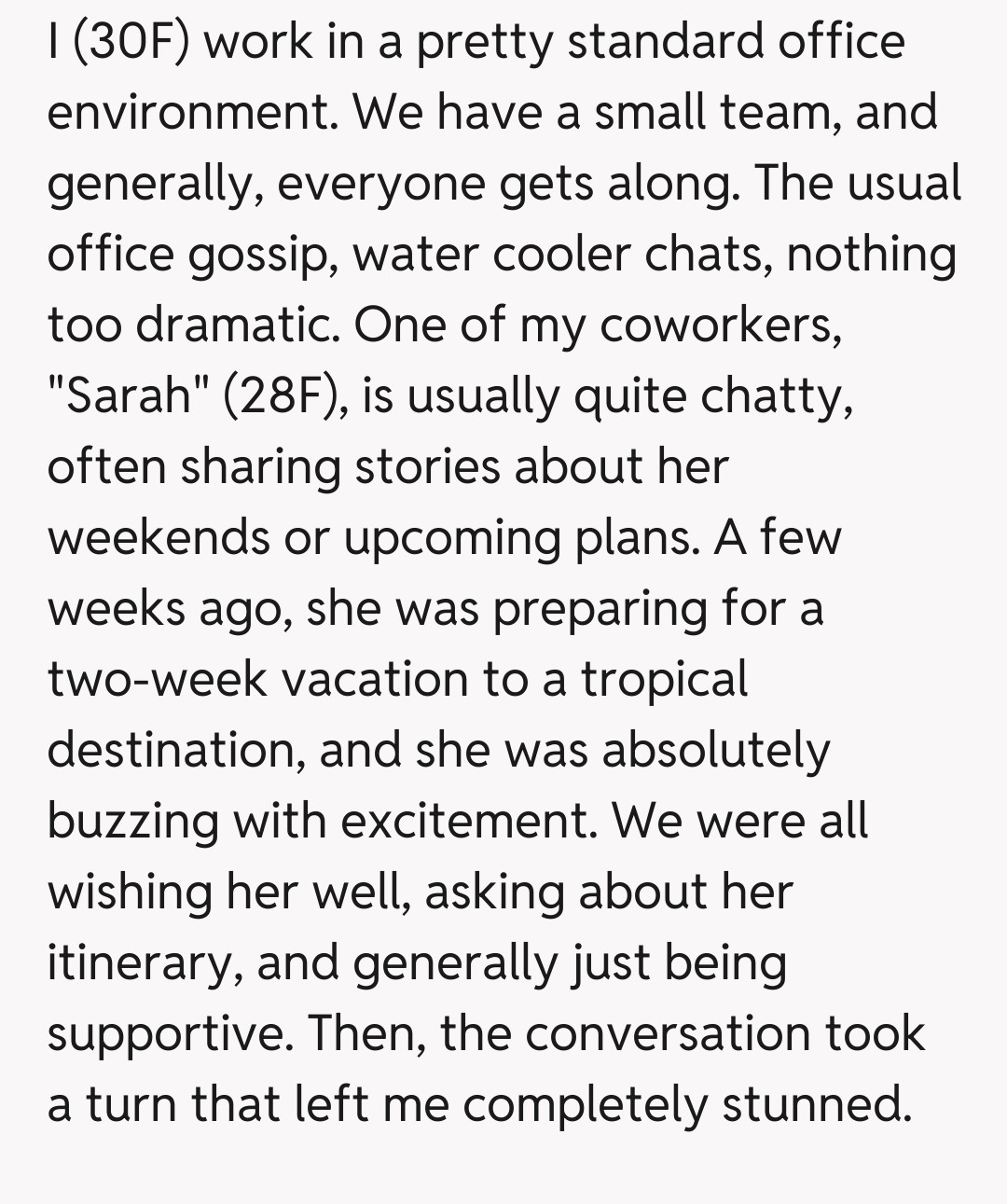 I (30F) work in a pretty standard office environment. We have a small team, and generally, everyone gets along. The usual office gossip, water cooler chats, nothing too dramatic. One of my coworkers, "Sarah" (28F), is usually quite chatty, often sharing stories about her weekends or upcoming plans. A few weeks ago, she was preparing for a two-week vacation to a tropical destination, and she was absolutely buzzing with excitement. We were all wishing her well, asking about her itinerary, and generally just being supportive. Then, the conversation took a turn that left me completely stunned.